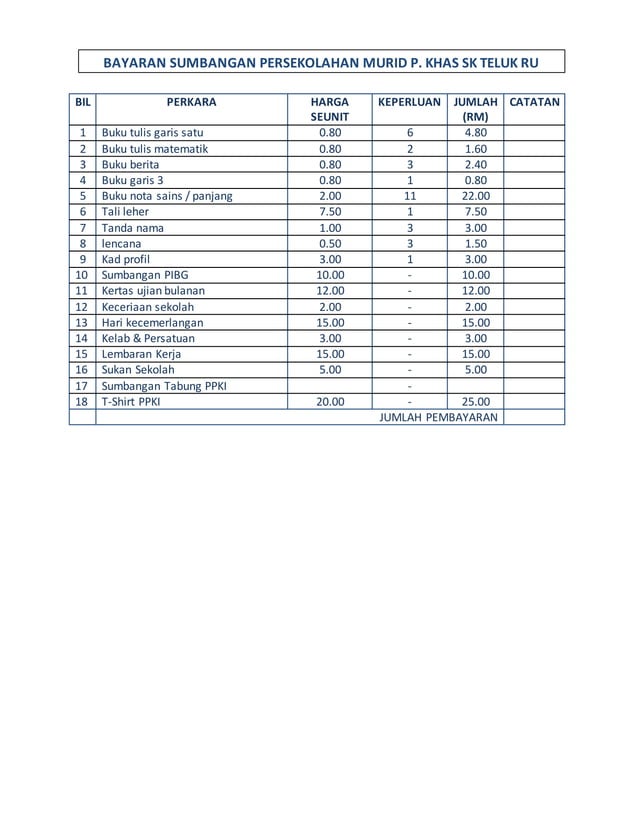 BAYARAN SUMBANGAN PERSEKOLAHAN MURID P. KHAS SK TELUK RU

| BIL | PERKARA | HARGA SEUNIT | KEPERLUAN | JUMLAH (RM) | CATATAN |
|---|---|---|---|---|---|
| 1 | Buku tulis garis satu | 0.80 | 6 | 4.80 | |
| 2 | Buku tulis matematik | 0.80 | 2 | 1.60 | |
| 3 | Buku berita | 0.80 | 3 | 2.40 | |
| 4 | Buku garis 3 | 0.80 | 1 | 0.80 | |
| 5 | Buku nota sains / panjang | 2.00 | 11 | 22.00 | |
| 6 | Tali leher | 7.50 | 1 | 7.50 | |
| 7 | Tanda nama | 1.00 | 3 | 3.00 | |
| 8 | lencana | 0.50 | 3 | 1.50 | |
| 9 | Kad profil | 3.00 | 1 | 3.00 | |
| 10 | Sumbangan PIBG | 10.00 | - | 10.00 | |
| 11 | Kertas ujian bulanan | 12.00 | - | 12.00 | |
| 12 | Keceriaan sekolah | 2.00 | - | 2.00 | |
| 13 | Hari kecemerlangan | 15.00 | - | 15.00 | |
| 14 | Kelab & Persatuan | 3.00 | - | 3.00 | |
| 15 | Lembaran Kerja | 15.00 | - | 15.00 | |
| 16 | Sukan Sekolah | 5.00 | - | 5.00 | |
| 17 | Sumbangan Tabung PPKI | | - | | |
| 18 | T-Shirt PPKI | 20.00 | - | 25.00 | |
| | | | JUMLAH PEMBAYARAN | | |